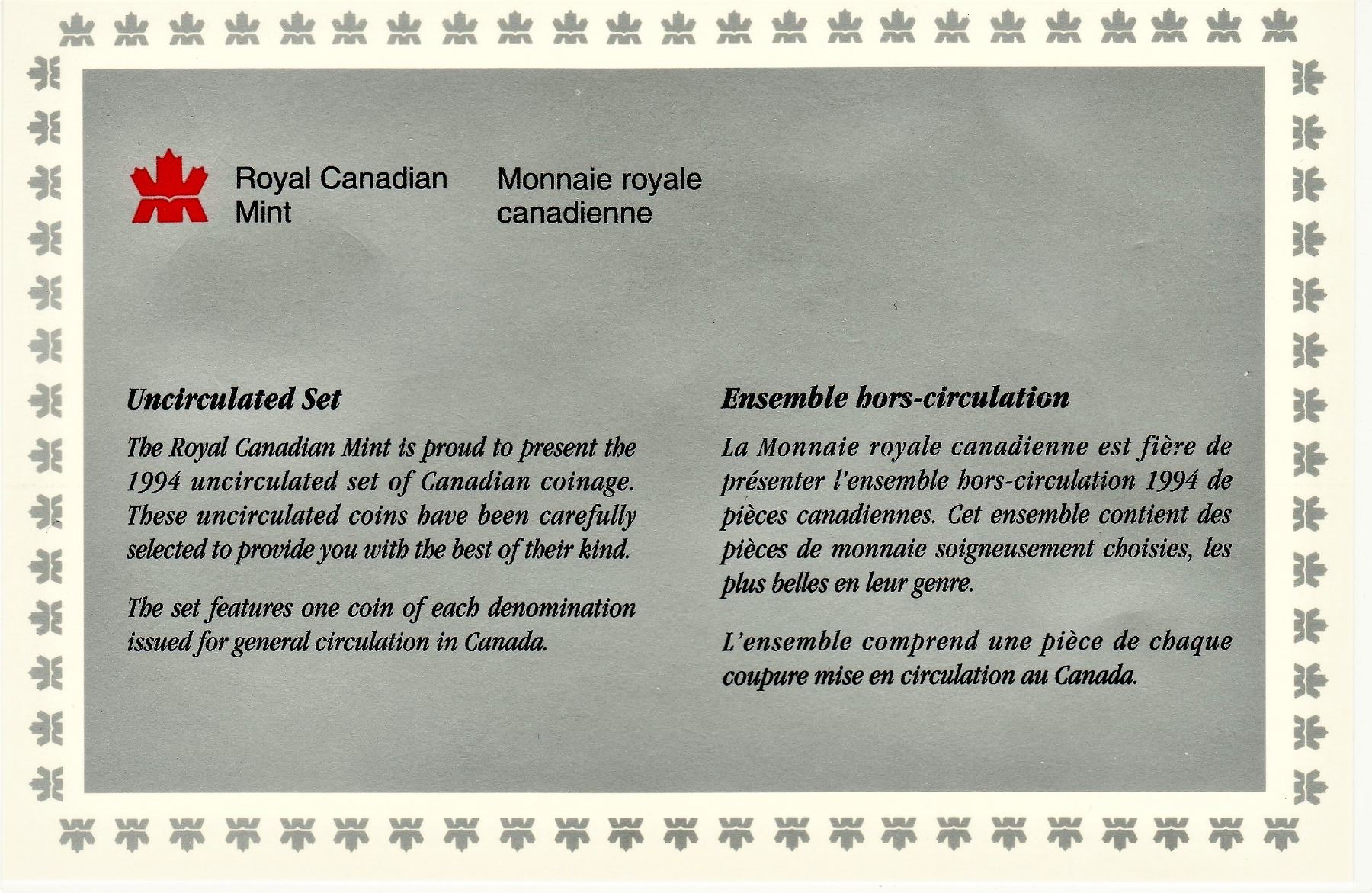 Royal Canadian
Mint

Monnaie royale
canadienne

Uncirculated Set

The Royal Canadian Mint is proud to present the 1994 uncirculated set of Canadian coinage. These uncirculated coins have been carefully selected to provide you with the best of their kind.

The set features one coin of each denomination issued for general circulation in Canada.

Ensemble hors-circulation

La Monnaie royale canadienne est fière de présenter l'ensemble hors-circulation 1994 de pièces canadiennes. Cet ensemble contient des pièces de monnaie soigneusement choisies, les plus belles en leur genre.

L'ensemble comprend une pièce de chaque coupure mise en circulation au Canada.